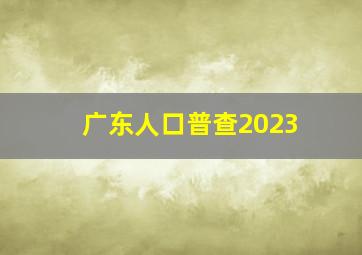 广东人口普查2023